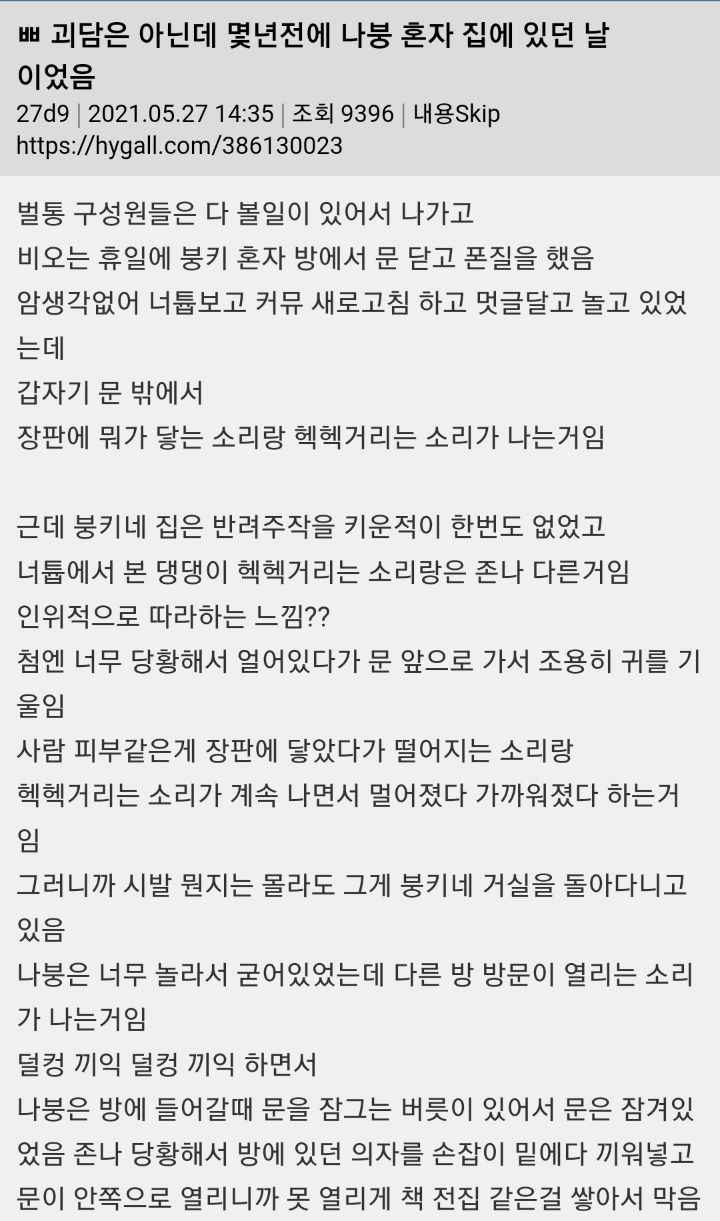 ㅃ 괴담은 아닌데 몇년전에 나붕 혼자 집에 있던 날이었음
27d9 | 2021.05.27 14:35 | 조회 9396 | 내용Skip
https://hygall.com/386130023

벌통 구성원들은 다 볼일이 있어서 나가고
비오는 휴일에 붕키 혼자 방에서 문 닫고 폰질을 했음
암생각없어 너튭보고 커뮤 새로고침 하고 멋글달고 놀고 있었는데
갑자기 문 밖에서
장판에 뭐가 닿는 소리랑 헥헥거리는 소리가 나는거임

근데 붕키네 집은 반려주작을 키운적이 한번도 없었고
너튭에서 본 댕댕이 헥헥거리는 소리랑은 존나 다른거임
인위적으로 따라하는 느낌??
첨엔 너무 당황해서 얼어있다가 문 앞으로 가서 조용히 귀를 기울임
사람 피부같은게 장판에 닿았다가 떨어지는 소리랑
헥헥거리는 소리가 계속 나면서 멀어졌다 가까워졌다 하는거임
그러니까 시발 뭔지는 몰라도 그게 붕키네 거실을 돌아다니고 있음
나붕은 너무 놀라서 굳어있었는데 다른 방 방문이 열리는 소리가 나는거임
덜컹 끼익 덜컹 끼익 하면서
나붕은 방에 들어갈때 문을 잠그는 버릇이 있어서 문은 잠겨있었음 존나 당황해서 방에 있던 의자를 손잡이 밑에다 끼워넣고 문이 안쪽으로 열리니까 못 열리게 책 전집 같은걸 쌓아서 막음